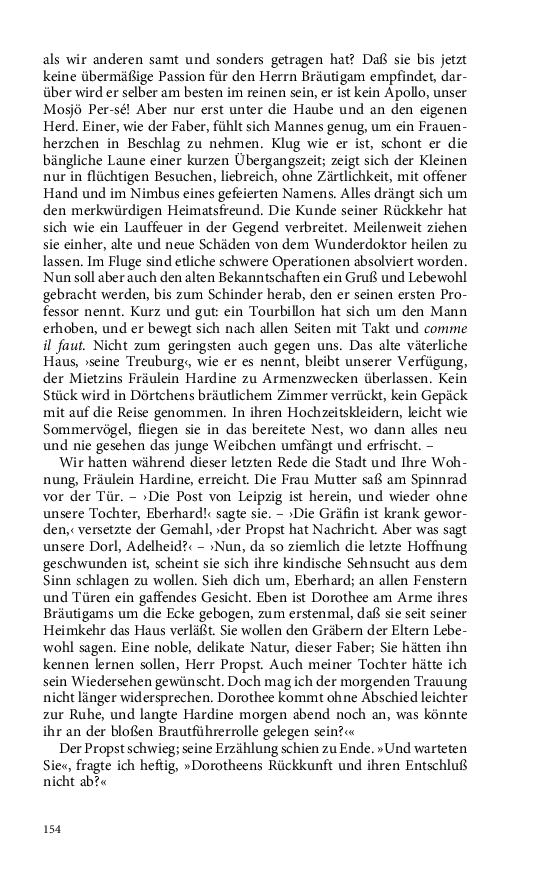 als wir anderen samt und sonders getragen hat? Daß sie bis jetzt keine übermäßige Passion für den Herrn Bräutigam empfindet, darüber wird er selber am besten im reinen sein, er ist kein Apollo, unser Mosjö Per-sé! Aber nur erst unter die Haube und an den eigenen Herd. Einer, wie der Faber, fühlt sich Mannes genug, um ein Frauenherzchen in Beschlag zu nehmen. Klug wie er ist, schont er die bängliche Laune einer kurzen Übergangszeit; zeigt sich der Kleinen nur in flüchtigen Besuchen, liebreich, ohne Zärtlichkeit, mit offener Hand und im Nimbus eines gefeierten Namens. Alles drängt sich um den merkwürdigen Heimatsfreund. Die Kunde seiner Rückkehr hat sich wie ein Lauffeuer in der Gegend verbreitet. Meilenweit ziehen sie einher, alte und neue Schäden von dem Wunderdoktor heilen zu lassen. Im Fluge sind etliche schwere Operationen absolviert worden. Nun soll aber auch den alten Bekanntschaften ein Gruß und Lebewohl gebracht werden, bis zum Schinder herab, den er seinen ersten Professor nennt. Kurz und gut: ein Tourbillon hat sich um den Mann erhoben, und er bewegt sich nach allen Seiten mit Takt und comme il faut. Nicht zum geringsten auch gegen uns. Das alte väterliche Haus, ›seine Treuburg‹, wie er es nennt, bleibt unserer Verfügung, der Mietzins Fräulein Hardine zu Armenzwecken überlassen. Kein Stück wird in Dörtchens bräutlichem Zimmer verrückt, kein Gepäck mit auf die Reise genommen. In ihren Hochzeitskleidern, leicht wie Sommervögel, fliegen sie in das bereitete Nest, wo dann alles neu und nie gesehen das junge Weibchen umfängt und erfrischt. –

Wir hatten während dieser letzten Rede die Stadt und Ihre Wohnung, Fräulein Hardine, erreicht. Die Frau Mutter saß am Spinnrad vor der Tür. – ›Die Post von Leipzig ist herein, und wieder ohne unsere Tochter, Eberhard!‹ sagte sie. – ›Die Gräfin ist krank geworden,‹ versetzte der Gemahl, ›der Propst hat Nachricht. Aber was sagt unsere Dorl, Adelheid?‹ – ›Nun, da so ziemlich die letzte Hoffnung geschwunden ist, scheint sie sich ihre kindische Sehnsucht aus dem Sinn schlagen zu wollen. Sieh dich um, Eberhard; an allen Fenstern und Türen ein gaffendes Gesicht. Eben ist Dorothee am Arme ihres Bräutigams um die Ecke gebogen, zum erstenmal, daß sie seit seiner Heimkehr das Haus verläßt. Sie wollen den Gräbern der Eltern Lebewohl sagen. Eine noble, delikate Natur, dieser Faber; Sie hätten ihn kennen lernen sollen, Herr Propst. Auch meiner Tochter hätte ich sein Wiedersehen gewünscht. Doch mag ich der morgenden Trauung nicht länger widersprechen. Dorothee kommt ohne Abschied leichter zur Ruhe, und langte Hardine morgen abend noch an, was könnte ihr an der bloßen Brautführerrolle gelegen sein?‹«

Der Propst schwieg; seine Erzählung schien zu Ende. »Und warteten Sie«, fragte ich heftig, »Dorotheens Rückkunft und ihren Entschluß nicht ab?«

154